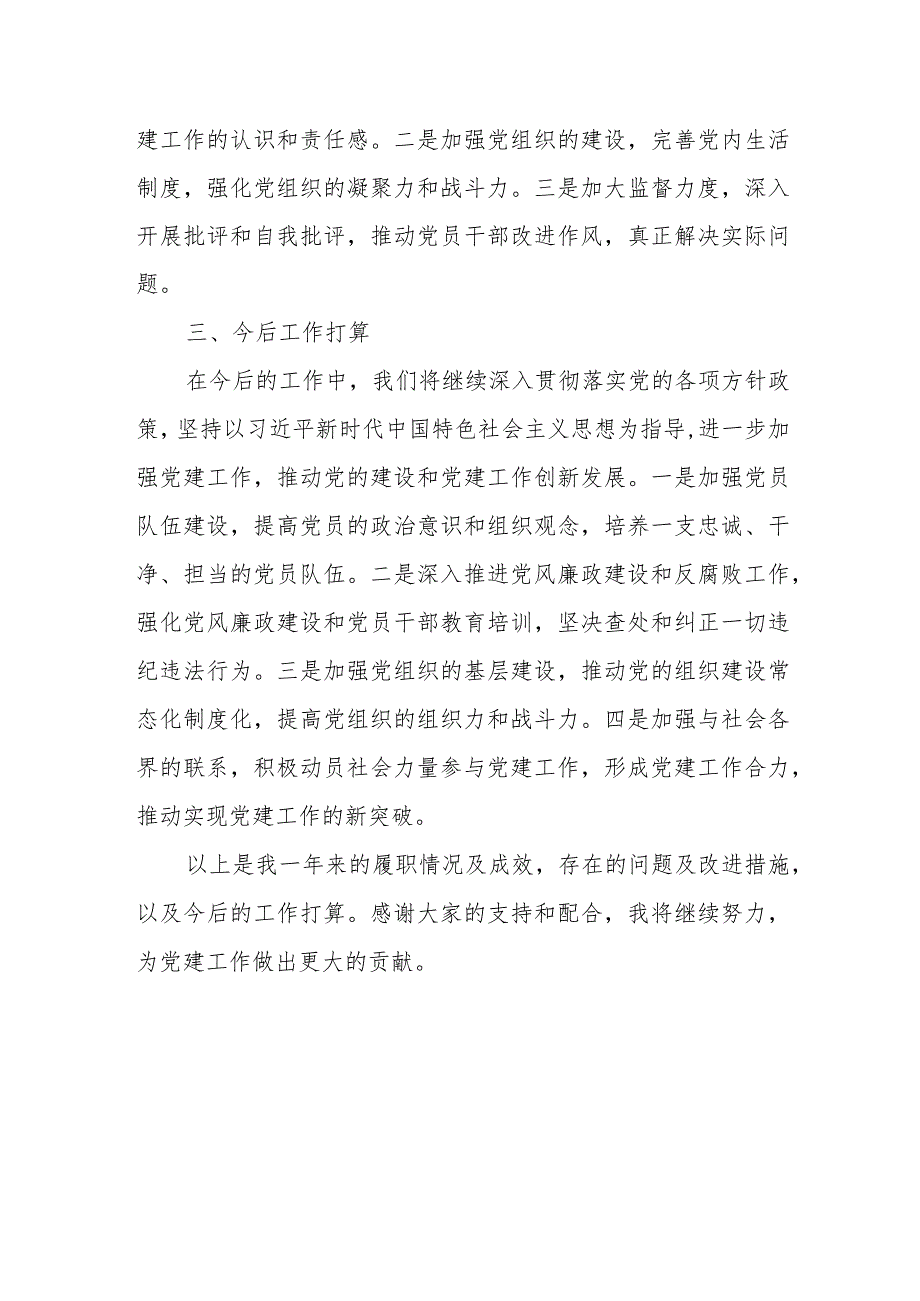 建工作的认识和责任感。二是加强党组织的建设，完善党内生活制度，强化党组织的凝聚力和战斗力。三是加大监督力度，深入开展批评和自我批评，推动党员干部改进作风，真正解决实际问题。

三、今后工作打算

在今后的工作中，我们将继续深入贯彻落实党的各项方针政策，坚持以习近平新时代中国特色社会主义思想为指导，进一步加强党建工作，推动党的建设和党建工作创新发展。一是加强党员队伍建设，提高党员的政治意识和组织观念，培养一支忠诚、干净、担当的党员队伍。二是深入推进党风廉政建设和反腐败工作，强化党风廉政建设和党员干部教育培训，坚决查处和纠正一切违纪违法行为。三是加强党组织的基层建设，推动党的组织建设常态化制度化，提高党组织的组织力和战斗力。四是加强与社会各界的联系，积极动员社会力量参与党建工作，形成党建工作合力，推动实现党建工作的新突破。

以上是我一年来的履职情况及成效，存在的问题及改进措施，以及今后的工作打算。感谢大家的支持和配合，我将继续努力，为党建工作做出更大的贡献。